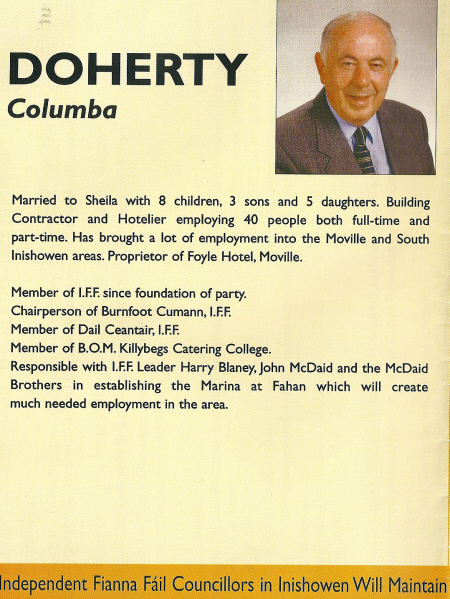 DOHERTY
Columba

Married to Sheila with 8 children, 3 sons and 5 daughters. Building Contractor and Hotelier employing 40 people both full-time and part-time. Has brought a lot of employment into the Moville and South Inishowen areas. Proprietor of Foyle Hotel, Moville.

Member of I.F.F. since foundation of party.
Chairperson of Burnfoot Cumann, I.F.F.
Member of Dail Ceantair, I.F.F.
Member of B.O.M. Killybegs Catering College.
Responsible with I.F.F. Leader Harry Blaney, John McDaid and the McDaid Brothers in establishing the Marina at Fahan which will create much needed employment in the area.

Independent Fianna Fáil Councillors in Inishowen Will Maintain